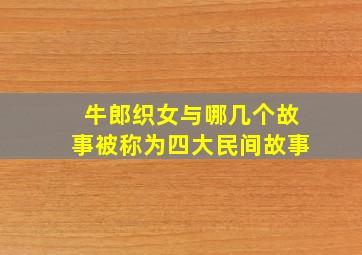 牛郎织女与哪几个故事被称为四大民间故事